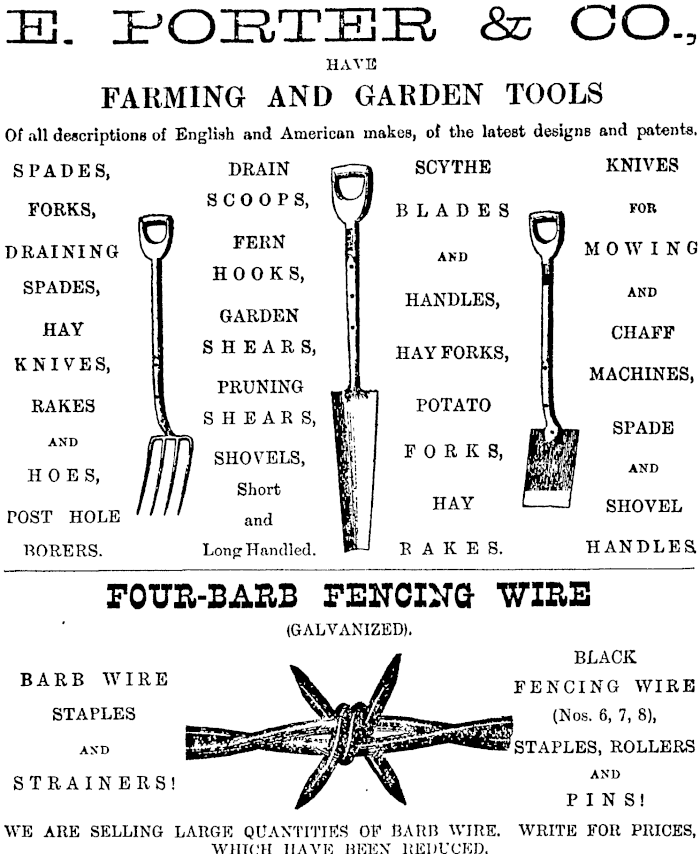 E. PORTER & CO.,

HAVE

FARMING AND GARDEN TOOLS

Of all descriptions of English and American makes, of the latest designs and patents.

SPADES, FORKS, DRAINING SPADES, HAY KNIVES, RAKES AND HOES, POST HOLE BORERS.

DRAIN SCOOPS, FERN HOOKS, GARDEN SHEARS, PRUNING SHEARS, SHOVELS, Short and Long Handled.

SCYTHE BLADES AND HANDLES, HAY FORKS, POTATO FORKS, HAY RAKES.

KNIVES FOR MOWING AND CHAFF MACHINES, SPADE AND SHOVEL HANDLES.

FOUR-BARB FENCING WIRE

(GALVANIZED).

BARB WIRE STAPLES AND STRAINERS!

BLACK FENCING WIRE (Nos. 6, 7, 8), STAPLES, ROLLERS AND PINS!

WE ARE SELLING LARGE QUANTITIES OF BARB WIRE. WRITE FOR PRICES, WHICH HAVE BEEN REDUCED.